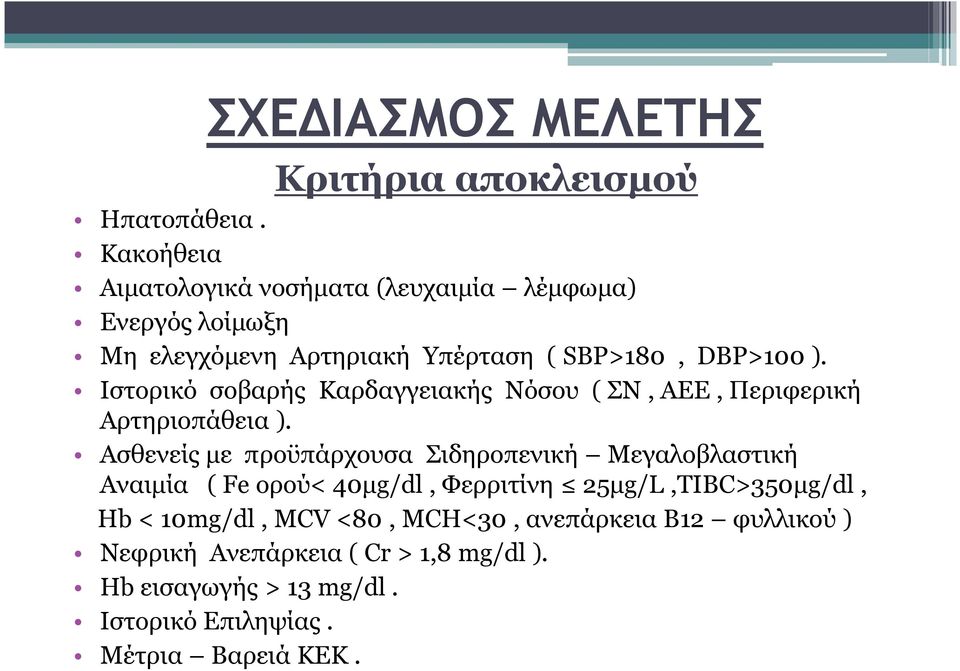 ΣΧΕΔΙΑΣΜΟΣ ΜΕΛΕΤΗΣ

Κριτήρια αποκλεισμού

• Ηπατοπάθεια .
• Κακοήθεια
• Αιματολογικά νοσήματα (λευχαιμία – λέμφωμα)
• Ενεργός λοίμωξη
• Μη ελεγχόμενη Αρτηριακή Υπέρταση ( SBP>180 , DBP>100 ).
• Ιστορικό σοβαρής Καρδαγγειακής Νόσου ( ΣΝ , ΑΕΕ , Περιφερική Αρτηριοπάθεια ).
• Ασθενείς με προϋπάρχουσα Σιδηροπενική – Μεγαλοβλαστική Αναιμία ( Fe ορού< 40μg/dl , Φερριτίνη ≤ 25μg/L ,TIBC>350μg/dl , Hb < 10mg/dl , MCV <80 , MCH<30 , ανεπάρκεια Β12 – φυλλικού )
• Νεφρική Ανεπάρκεια ( Cr > 1,8 mg/dl ).
• Hb εισαγωγής > 13 mg/dl .
• Ιστορικό Επιληψίας .
• Μέτρια – Βαρειά ΚΕΚ .